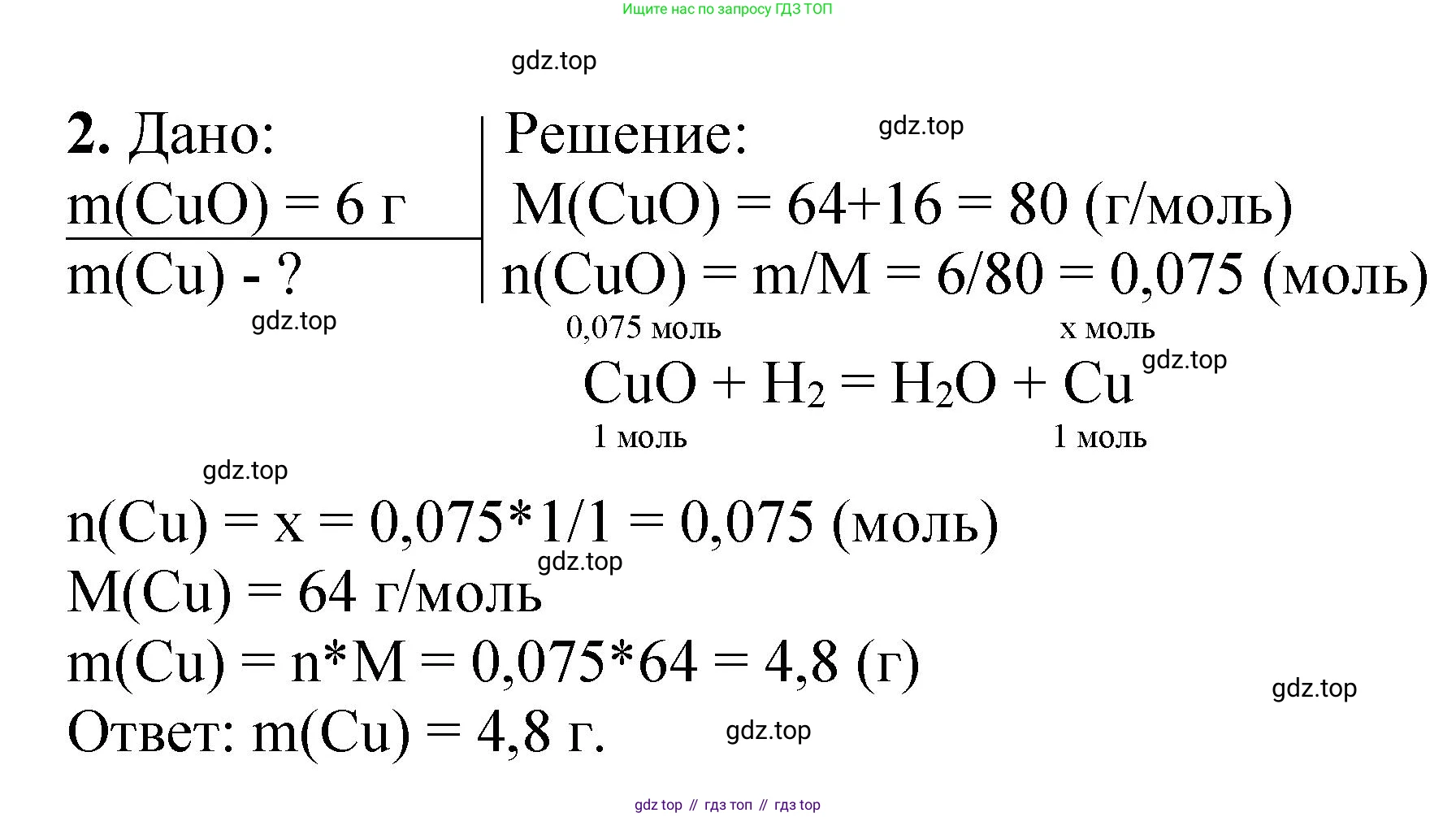 Ищите нас по запросу ГДЗ ТОП

2. Дано:
m(CuO) = 6 г
m(Cu) - ?

Решение:
M(CuO) = 64+16 = 80 (г/моль)
n(CuO) = m/M = 6/80 = 0,075 (моль)

0,075 моль x моль
$CuO + H_2 = H_2O + Cu$
1 моль 1 моль

n(Cu) = x = 0,075*1/1 = 0,075 (моль)
M(Cu) = 64 г/моль
m(Cu) = n*M = 0,075*64 = 4,8 (г)
Ответ: m(Cu) = 4,8 г.

gdz top // гдз топ // гдз top

gdz.top